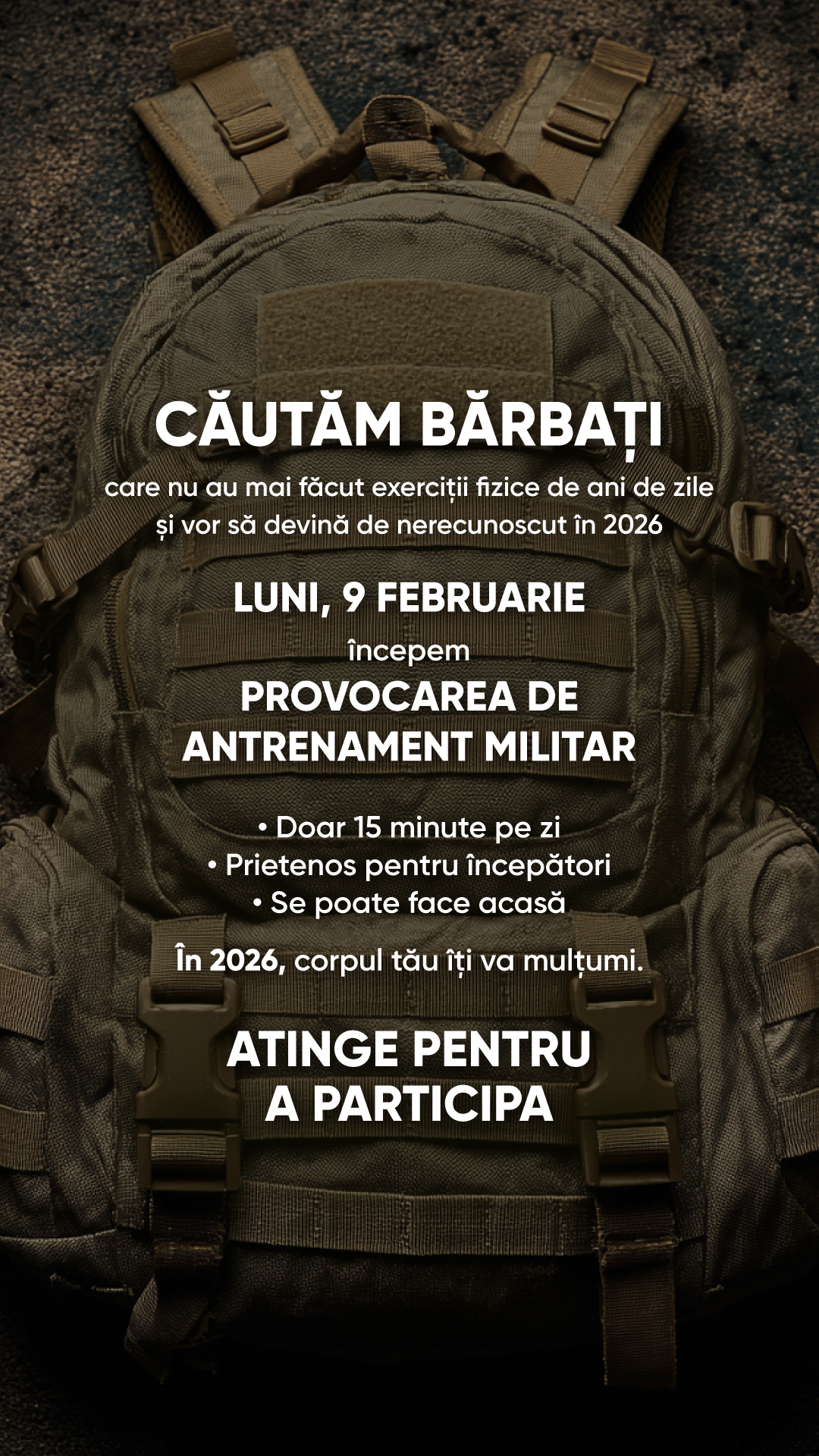 CĂUTĂM BĂRBAȚI

care nu au mai făcut exerciții fizice de ani de zile și vor să devină de nerecunoscut în 2026

LUNI, 9 FEBRUARIE

începem

PROVOCAREA DE ANTRENAMENT MILITAR

• Doar 15 minute pe zi
• Prietenos pentru începători
• Se poate face acasă

În 2026, corpul tău îți va mulțumi.

ATINGE PENTRU A PARTICIPA